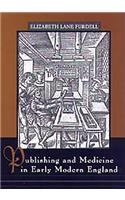 ELIZABETH LANE FURDELL

Publishing and Medicine in Early Modern England